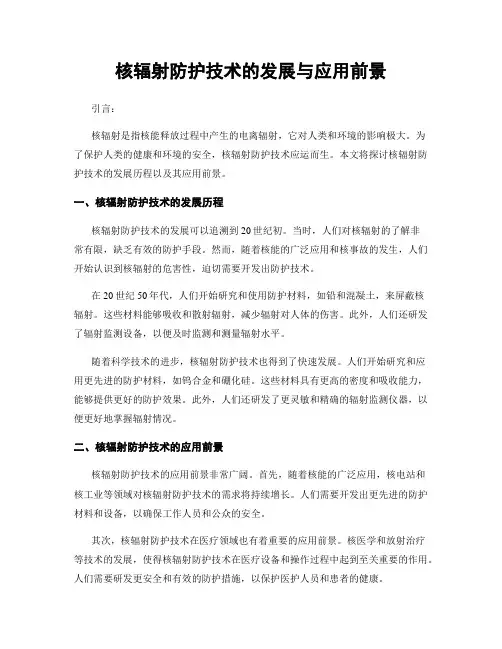 核辐射防护技术的发展与应用前景

引言:

核辐射是指核能释放过程中产生的电离辐射，它对人类和环境的影响极大。为了保护人类的健康和环境的安全，核辐射防护技术应运而生。本文将探讨核辐射防护技术的发展历程以及其应用前景。

一、核辐射防护技术的发展历程

核辐射防护技术的发展可以追溯到20世纪初。当时，人们对核辐射的了解非常有限，缺乏有效的防护手段。然而，随着核能的广泛应用和核事故的发生，人们开始认识到核辐射的危害性，迫切需要开发出防护技术。

在20世纪50年代，人们开始研究和使用防护材料，如铅和混凝土，来屏蔽核辐射。这些材料能够吸收和散射辐射，减少辐射对人体的伤害。此外，人们还研发了辐射监测设备，以便及时监测和测量辐射水平。

随着科学技术的进步，核辐射防护技术也得到了快速发展。人们开始研究和应用更先进的防护材料，如钨合金和硼化硅。这些材料具有更高的密度和吸收能力，能够提供更好的防护效果。此外，人们还研发了更灵敏和精确的辐射监测仪器，以便更好地掌握辐射情况。

二、核辐射防护技术的应用前景

核辐射防护技术的应用前景非常广阔。首先，随着核能的广泛应用，核电站和核工业等领域对核辐射防护技术的需求将持续增长。人们需要开发出更先进的防护材料和设备，以确保工作人员和公众的安全。

其次，核辐射防护技术在医疗领域也有着重要的应用前景。核医学和放射治疗等技术的发展，使得核辐射防护技术在医疗设备和操作过程中起到至关重要的作用。人们需要研发更安全和有效的防护措施，以保护医护人员和患者的健康。